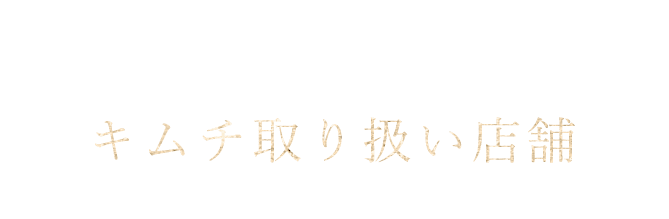 キムチ取り扱い店舗